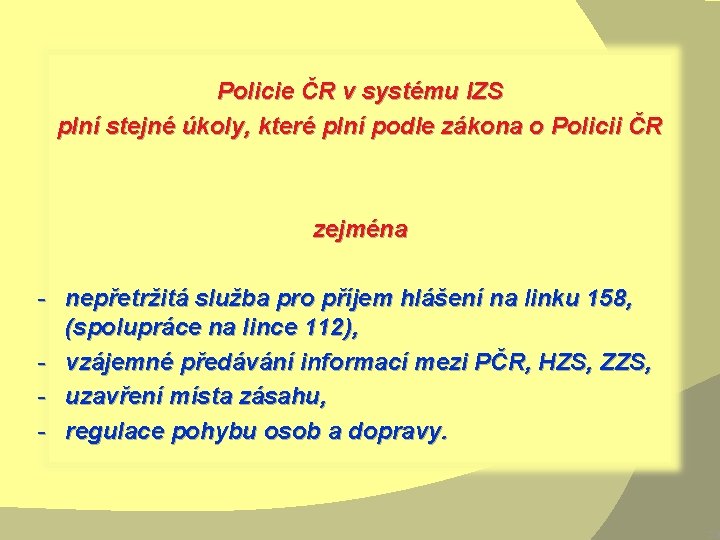 Policie ČR v systému IZS
plní stejné úkoly, které plní podle zákona o Policii ČR

zejména

- nepřetržitá služba pro příjem hlášení na linku 158, (spolupráce na lince 112),
- vzájemné předávání informací mezi PČR, HZS, ZZS,
- uzavření místa zásahu,
- regulace pohybu osob a dopravy.